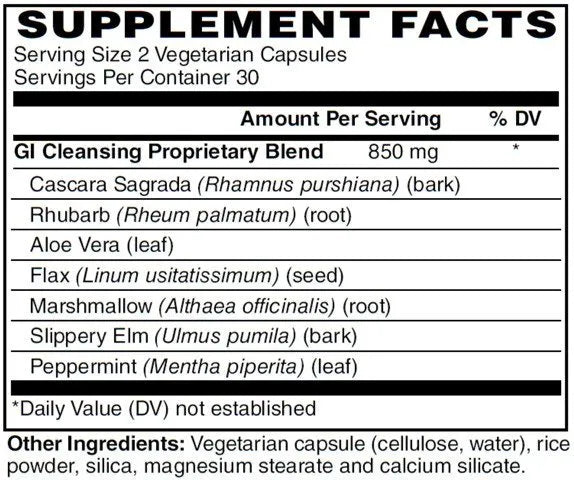 SUPPLEMENT FACTS
Serving Size 2 Vegetarian Capsules
Servings Per Container 30

| | Amount Per Serving | % DV |
|---|---|---|
| GI Cleansing Proprietary Blend | 850 mg | * |
| Cascara Sagrada (Rhamnus purshiana) (bark) | | |
| Rhubarb (Rheum palmatum) (root) | | |
| Aloe Vera (leaf) | | |
| Flax (Linum usitatissimum) (seed) | | |
| Marshmallow (Althaea officinalis) (root) | | |
| Slippery Elm (Ulmus pumila) (bark) | | |
| Peppermint (Mentha piperita) (leaf) | | |

*Daily Value (DV) not established

Other Ingredients: Vegetarian capsule (cellulose, water), rice powder, silica, magnesium stearate and calcium silicate.